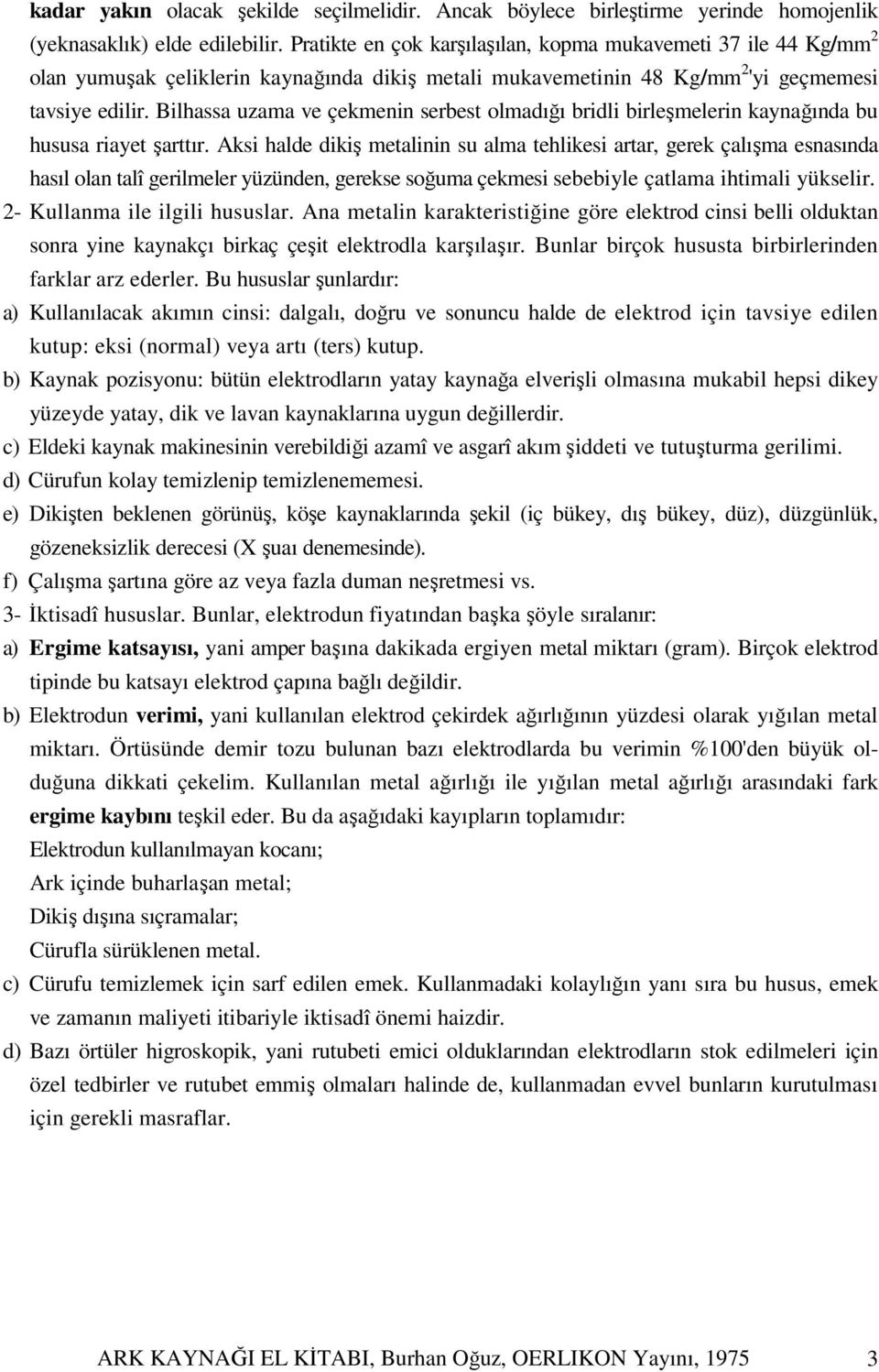 kadar yakın olacak şekilde seçilmelidir. Ancak böylece birleştirme yerinde homojenlik (yeknasaklık) elde edilebilir. Pratikte en çok karşılaşılan, kopma mukavemeti 37 ile 44 Kg/mm$^2$ olan yumuşak çeliklerin kaynağında dikiş metali mukavemetinin 48 Kg/mm$^2$'yi geçmemesi tavsiye edilir. Bilhassa uzama ve çekmenin serbest olmadığı bridli birleşmelerin kaynağında bu hususa riayet şarttır. Aksi halde dikiş metalinin su alma tehlikesi artar, gerek çalışma esnasında hasıl olan talî gerilmeler yüzünden, gerekse soğuma çekmesi sebebiyle çatlama ihtimali yükselir.

2- Kullanma ile ilgili hususlar. Ana metalin karakteristiğine göre elektrod cinsi belli olduktan sonra yine kaynakçı birkaç çeşit elektrodla karşılaşır. Bunlar birçok hususta birbirlerinden farklar arz ederler. Bu hususlar şunlardır:

a) Kullanılacak akımın cinsi: dalgalı, doğru ve sonuncu halde de elektrod için tavsiye edilen kutup: eksi (normal) veya artı (ters) kutup.

b) Kaynak pozisyonu: bütün elektrodların yatay kaynağa elverişli olmasına mukabil hepsi dikey yüzeyde yatay, dik ve lavan kaynaklarına uygun değillerdir.

c) Eldeki kaynak makinesinin verebildiği azamî ve asgarî akım şiddeti ve tutuşturma gerilimi.

d) Cürufun kolay temizlenip temizlenememesi.

e) Dikişten beklenen görünüş, köşe kaynaklarında şekil (iç bükey, dış bükey, düz), düzgünlük, gözeneksizlik derecesi (X şuaı denemesinde).

f) Çalışma şartına göre az veya fazla duman neşretmesi vs.

3- İktisadî hususlar. Bunlar, elektrodun fiyatından başka şöyle sıralanır:

a) Ergime katsayısı, yani amper başına dakikada ergiyen metal miktarı (gram). Birçok elektrod tipinde bu katsayı elektrod çapına bağlı değildir.

b) Elektrodun verimi, yani kullanılan elektrod çekirdek ağırlığının yüzdesi olarak yığılan metal miktarı. Örtüsünde demir tozu bulunan bazı elektrodlarda bu verimin %100'den büyük olduğuna dikkati çekelim. Kullanılan metal ağırlığı ile yığılan metal ağırlığı arasındaki fark ergime kaybını teşkil eder. Bu da aşağıdaki kayıpların toplamıdır:
Elektrodun kullanılmayan kocanı;
Ark içinde buharlaşan metal;
Dikiş dışına sıçramalar;
Cürufla sürüklenen metal.

c) Cürufu temizlemek için sarf edilen emek. Kullanmadaki kolaylığın yanı sıra bu husus, emek ve zamanın maliyeti itibariyle iktisadî önemi haizdir.

d) Bazı örtüler higroskopik, yani rutubeti emici olduklarından elektrodların stok edilmeleri için özel tedbirler ve rutubet emmiş olmaları halinde de, kullanmadan evvel bunların kurutulması için gerekli masraflar.

ARK KAYNAĞI EL KİTABI, Burhan Oğuz, OERLIKON Yayını, 1975 3